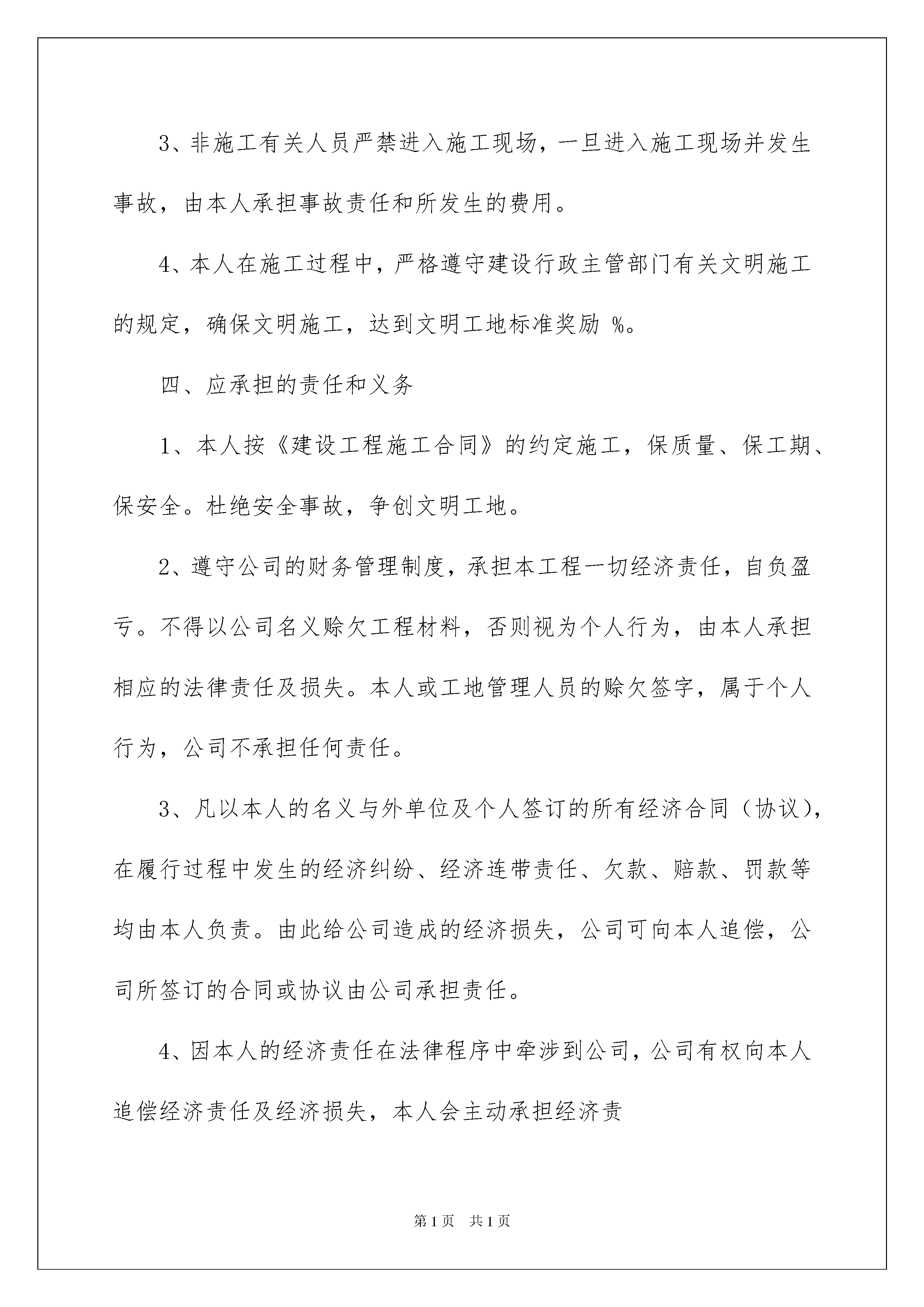 3、非施工有关人员严禁进入施工现场，一旦进入施工现场并发生事故，由本人承担事故责任和所发生的费用。

4、本人在施工过程中，严格遵守建设行政主管部门有关文明施工的规定，确保文明施工，达到文明工地标准奖励 %。

四、应承担的责任和义务

1、本人按《建设工程施工合同》的约定施工，保质量、保工期、保安全。杜绝安全事故，争创文明工地。

2、遵守公司的财务管理制度，承担本工程一切经济责任，自负盈亏。不得以公司名义赊欠工程材料，否则视为个人行为，由本人承担相应的法律责任及损失。本人或工地管理人员的赊欠签字，属于个人行为，公司不承担任何责任。

3、凡以本人的名义与外单位及个人签订的所有经济合同（协议），在履行过程中发生的经济纠纷、经济连带责任、欠款、赔款、罚款等均由本人负责。由此给公司造成的经济损失，公司可向本人追偿，公司所签订的合同或协议由公司承担责任。

4、因本人的经济责任在法律程序中牵涉到公司，公司有权向本人追偿经济责任及经济损失，本人会主动承担经济责

第1页 共1页